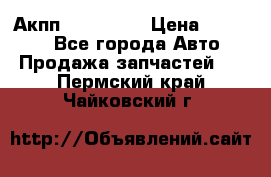 Акпп Цена
Все города Авто
Продажа запчастей
Пермский край
Чайковский г

http://Объявлений.сайт